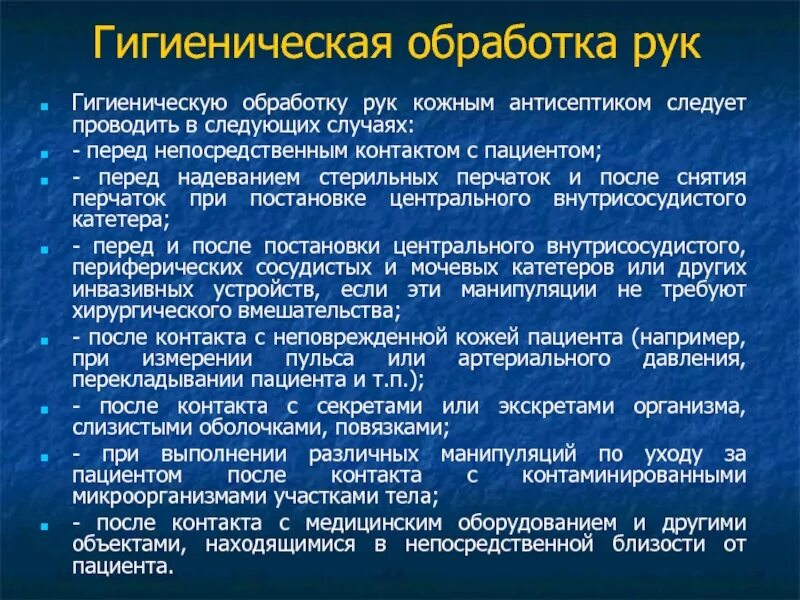 Гигиеническая обработка рук

Гигиеническую обработку рук кожным антисептиком следует проводить в следующих случаях:

- перед непосредственным контактом с пациентом;

- перед надеванием стерильных перчаток и после снятия перчаток при постановке центрального внутрисосудистого катетера;

- перед и после постановки центрального внутрисосудистого, периферических сосудистых и мочевых катетеров или других инвазивных устройств, если эти манипуляции не требуют хирургического вмешательства;

- после контакта с неповрежденной кожей пациента (например, при измерении пульса или артериального давления, перекладывании пациента и т.п.);

- после контакта с секретами или экскретами организма, слизистыми оболочками, повязками;

- при выполнении различных манипуляций по уходу за пациентом после контакта с контаминированными микроорганизмами участками тела;

- после контакта с медицинским оборудованием и другими объектами, находящимися в непосредственной близости от пациента.